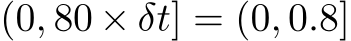 $(0, 80 \times \delta t] = (0, 0.8]$